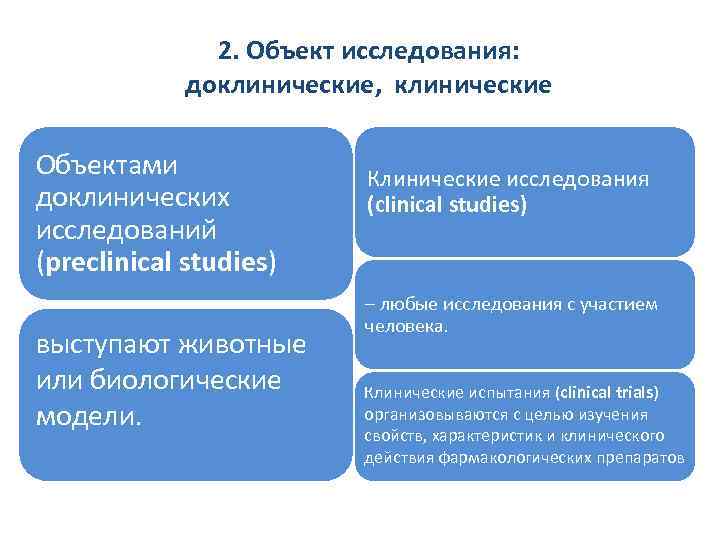 2. Объект исследования: доклинические, клинические

Объектами доклинических исследований (preclinical studies)

выступают животные или биологические модели.

Клинические исследования (clinical studies)

– любые исследования с участием человека.

Клинические испытания (clinical trials) организовываются с целью изучения свойств, характеристик и клинического действия фармакологических препаратов